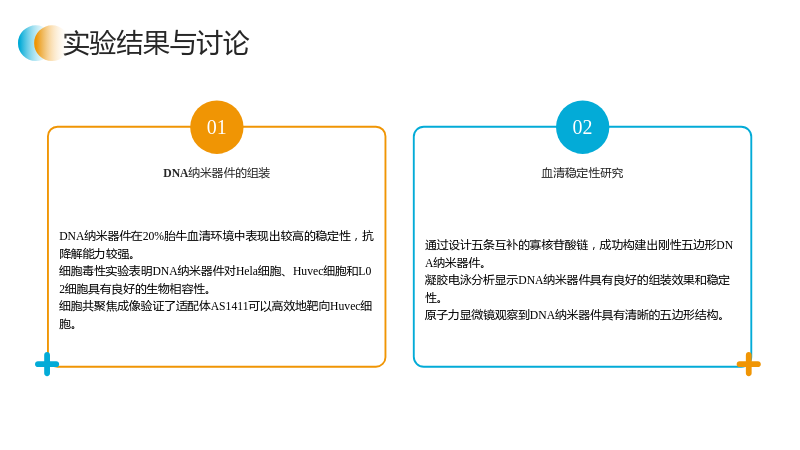 实验结果与讨论

01

DNA纳米器件的组装

DNA纳米器件在20%胎牛血清环境中表现出较高的稳定性，抗降解能力较强。
细胞毒性实验表明DNA纳米器件对Hela细胞、Huvec细胞和L02细胞具有良好的生物相容性。
细胞共聚焦成像验证了适配体AS1411可以高效地靶向Huvec细胞。

02

血清稳定性研究

通过设计五条互补的寡核苷酸链，成功构建出刚性五边形DNA纳米器件。
凝胶电泳分析显示DNA纳米器件具有良好的组装效果和稳定性。
原子力显微镜观察到DNA纳米器件具有清晰的五边形结构。